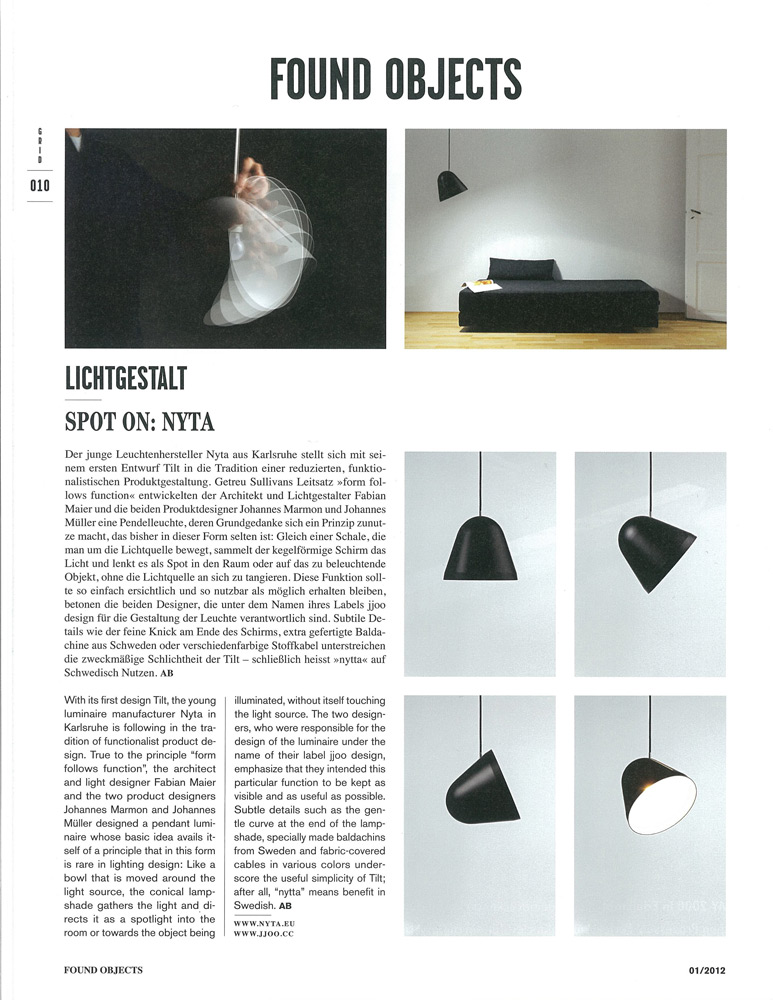 FOUND OBJECTS

GRID

010

LICHTGESTALT

SPOT ON: NYTA

Der junge Leuchtenhersteller Nyta aus Karlsruhe stellt sich mit seinem ersten Entwurf Tilt in die Tradition einer reduzierten, funktionalistischen Produktgestaltung. Getreu Sullivans Leitsatz »form follows function« entwickelten der Architekt und Lichtgestalter Fabian Maier und die beiden Produktdesigner Johannes Marmon und Johannes Müller eine Pendelleuchte, deren Grundgedanke sich ein Prinzip zunutze macht, das bisher in dieser Form selten ist: Gleich einer Schale, die man um die Lichtquelle bewegt, sammelt der kegelförmige Schirm das Licht und lenkt es als Spot in den Raum oder auf das zu beleuchtende Objekt, ohne die Lichtquelle an sich zu tangieren. Diese Funktion sollte so einfach ersichtlich und so nutzbar als möglich erhalten bleiben, betonen die beiden Designer, die unter dem Namen ihres Labels jjoo design für die Gestaltung der Leuchte verantwortlich sind. Subtile Details wie der feine Knick am Ende des Schirms, extra gefertigte Baldachine aus Schweden oder verschiedenfarbige Stoffkabel unterstreichen die zweckmäßige Schlichtheit der Tilt – schließlich heisst »nytta« auf Schwedisch Nutzen. AB

With its first design Tilt, the young luminaire manufacturer Nyta in Karlsruhe is following in the tradition of functionalist product design. True to the principle "form follows function", the architect and light designer Fabian Maier and the two product designers Johannes Marmon and Johannes Müller designed a pendant luminaire whose basic idea avails itself of a principle that in this form is rare in lighting design: Like a bowl that is moved around the light source, the conical lampshade gathers the light and directs it as a spotlight into the room or towards the object being illuminated, without itself touching the light source. The two designers, who were responsible for the design of the luminaire under the name of their label jjoo design, emphasize that they intended this particular function to be kept as visible and as useful as possible. Subtle details such as the gentle curve at the end of the lampshade, specially made baldachins from Sweden and fabric-covered cables in various colors underscore the useful simplicity of Tilt; after all, "nytta" means benefit in Swedish. AB

WWW.NYTA.EU
WWW.JJOO.CC

FOUND OBJECTS

01/2012